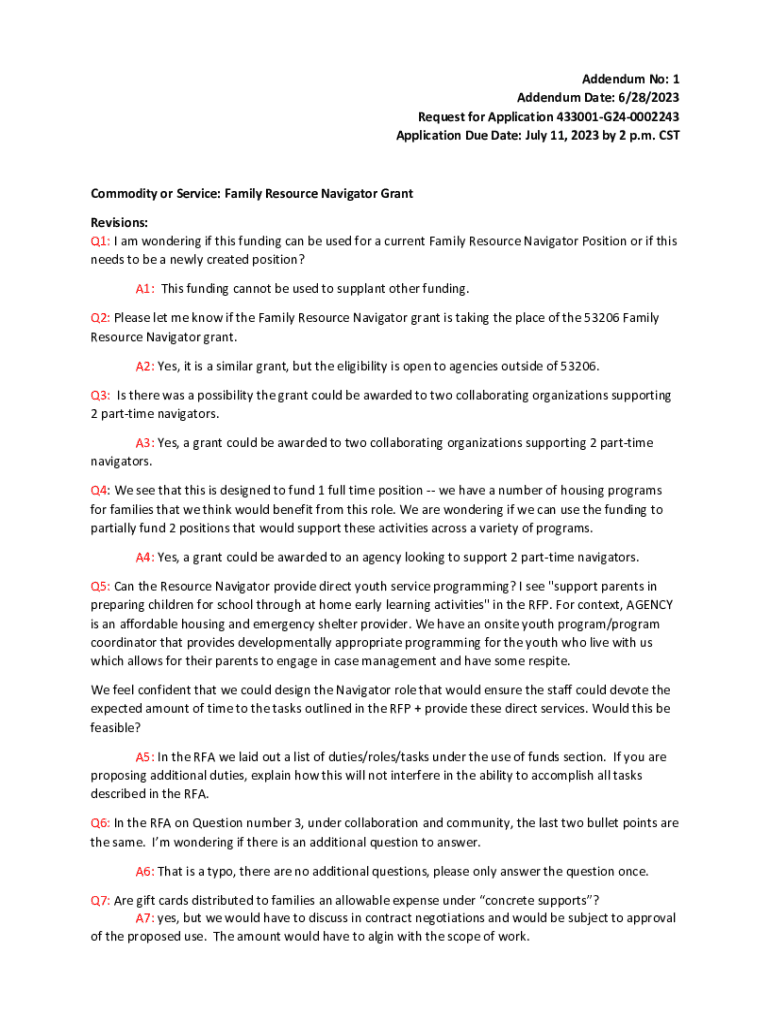 Addendum No: 1
Addendum Date: 6/28/2023
Request for Application 433001-G24-0002243
Application Due Date: July 11, 2023 by 2 p.m. CST

Commodity or Service: Family Resource Navigator Grant

Revisions:
Q1: I am wondering if this funding can be used for a current Family Resource Navigator Position or if this needs to be a newly created position?

A1: This funding cannot be used to supplant other funding.

Q2: Please let me know if the Family Resource Navigator grant is taking the place of the 53206 Family Resource Navigator grant.

A2: Yes, it is a similar grant, but the eligibility is open to agencies outside of 53206.

Q3: Is there was a possibility the grant could be awarded to two collaborating organizations supporting 2 part-time navigators.

A3: Yes, a grant could be awarded to two collaborating organizations supporting 2 part-time navigators.

Q4: We see that this is designed to fund 1 full time position -- we have a number of housing programs for families that we think would benefit from this role. We are wondering if we can use the funding to partially fund 2 positions that would support these activities across a variety of programs.

A4: Yes, a grant could be awarded to an agency looking to support 2 part-time navigators.

Q5: Can the Resource Navigator provide direct youth service programming? I see "support parents in preparing children for school through at home early learning activities" in the RFP. For context, AGENCY is an affordable housing and emergency shelter provider. We have an onsite youth program/program coordinator that provides developmentally appropriate programming for the youth who live with us which allows for their parents to engage in case management and have some respite.

We feel confident that we could design the Navigator role that would ensure the staff could devote the expected amount of time to the tasks outlined in the RFP + provide these direct services. Would this be feasible?

A5: In the RFA we laid out a list of duties/roles/tasks under the use of funds section. If you are proposing additional duties, explain how this will not interfere in the ability to accomplish all tasks described in the RFA.

Q6: In the RFA on Question number 3, under collaboration and community, the last two bullet points are the same. I'm wondering if there is an additional question to answer.

A6: That is a typo, there are no additional questions, please only answer the question once.

Q7: Are gift cards distributed to families an allowable expense under "concrete supports"?
A7: yes, but we would have to discuss in contract negotiations and would be subject to approval of the proposed use. The amount would have to algin with the scope of work.